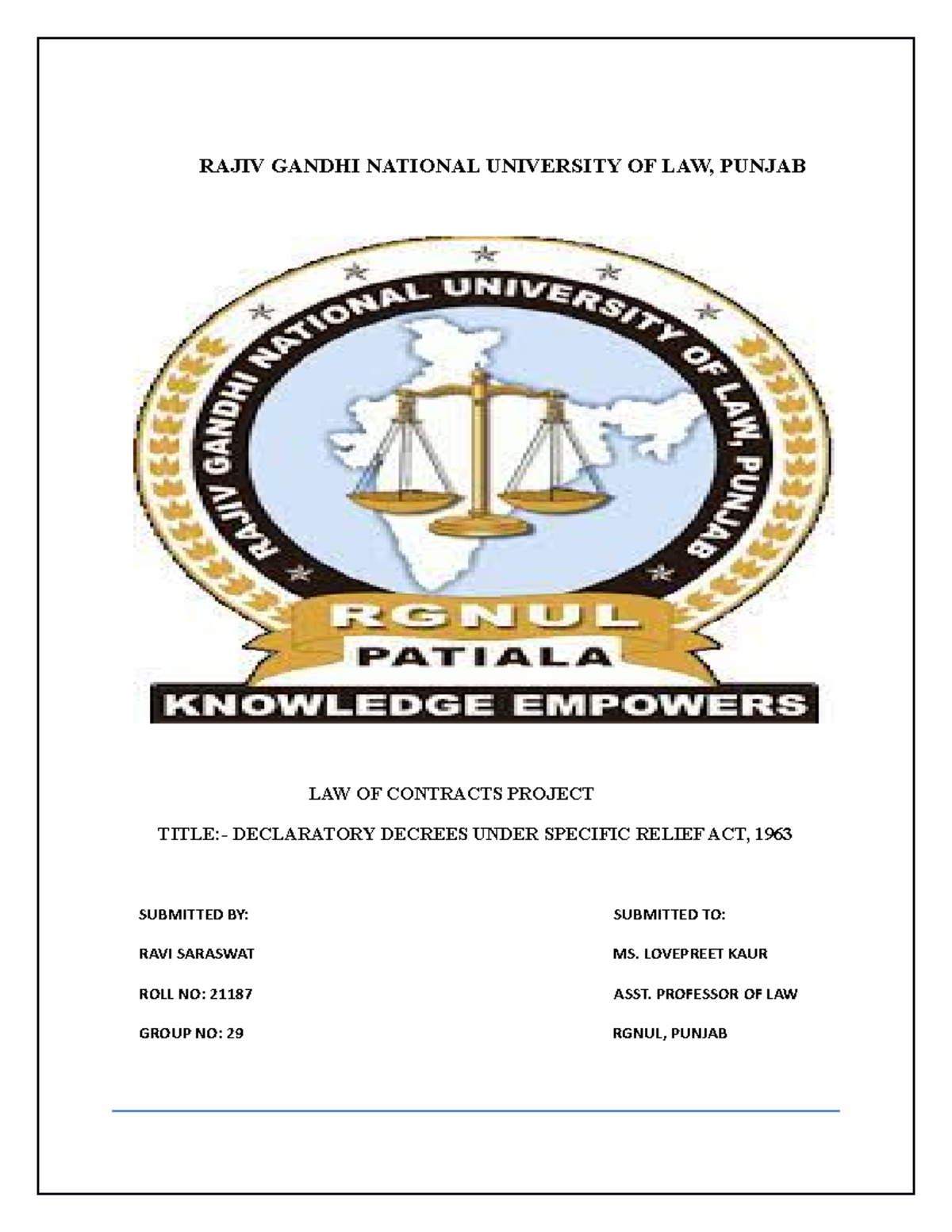 RAJIV GANDHI NATIONAL UNIVERSITY OF LAW, PUNJAB

RAJIV GANDHI NATIONAL UNIVERSITY OF LAW, PUNJAB

RGNUL

PATIALA

KNOWLEDGE EMPOWERS

LAW OF CONTRACTS PROJECT

TITLE:- DECLARATORY DECREES UNDER SPECIFIC RELIEF ACT, 1963

SUBMITTED BY:

RAVI SARASWAT

ROLL NO: 21187

GROUP NO: 29

SUBMITTED TO:

MS. LOVEPREET KAUR

ASST. PROFESSOR OF LAW

RGNUL, PUNJAB